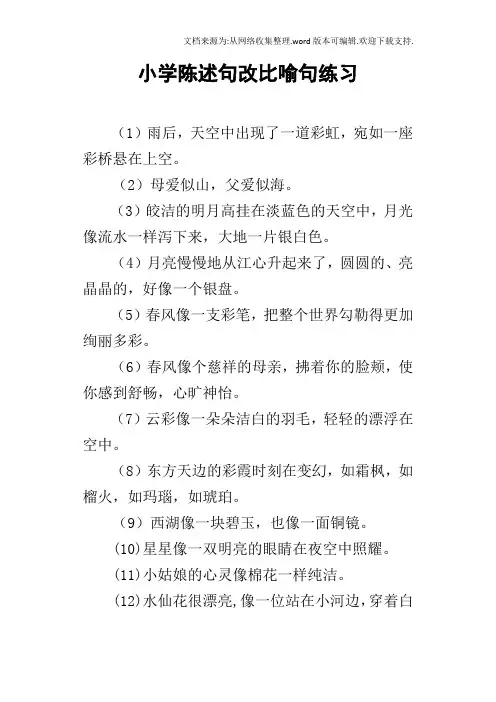 文档来源为:从网络收集整理.word版本可编辑.欢迎下载支持.

小学陈述句改比喻句练习

（1）雨后，天空中出现了一道彩虹，宛如一座彩桥悬在上空。

（2）母爱似山，父爱似海。

（3）皎洁的明月高挂在淡蓝色的天空中，月光像流水一样泻下来，大地一片银白色。

（4）月亮慢慢地从江心升起来了，圆圆的、亮晶晶的，好像一个银盘。

（5）春风像一支彩笔，把整个世界勾勒得更加绚丽多彩。

（6）春风像个慈祥的母亲，拂着你的脸颊，使你感到舒畅，心旷神怡。

（7）云彩像一朵朵洁白的羽毛，轻轻的漂浮在空中。

（8）东方天边的彩霞时刻在变幻，如霜枫，如榴火，如玛瑙，如琥珀。

（9）西湖像一块碧玉，也像一面铜镜。

（10）星星像一双明亮的眼睛在夜空中照耀。

（11）小姑娘的心灵像棉花一样纯洁。

（12）水仙花很漂亮,像一位站在小河边,穿着白